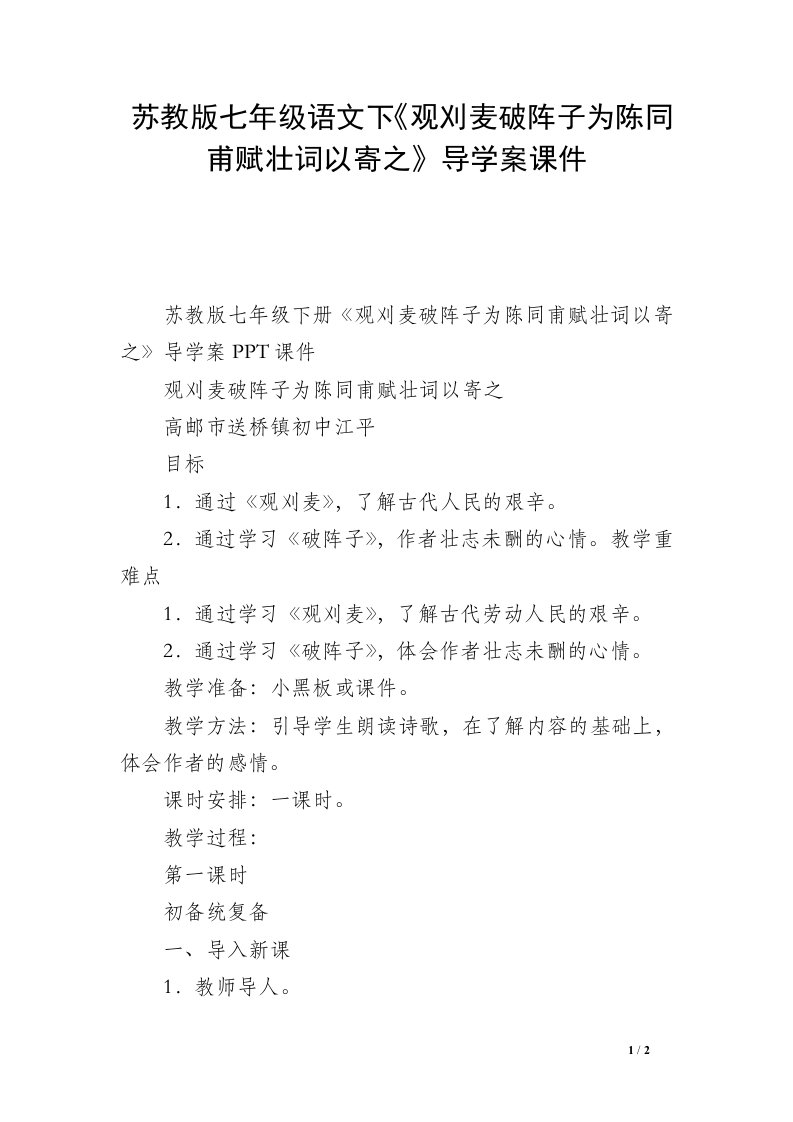 苏教版七年级语文下《观刈麦破阵子为陈同甫赋壮词以寄之》导学案课件

苏教版七年级下册《观刈麦破阵子为陈同甫赋壮词以寄之》导学案 PPT 课件

观刈麦破阵子为陈同甫赋壮词以寄之

高邮市送桥镇初中江平

目标

1．通过《观刈麦》，了解古代人民的艰辛。

2．通过学习《破阵子》，作者壮志未酬的心情。教学重难点

1．通过学习《观刈麦》，了解古代劳动人民的艰辛。

2．通过学习《破阵子》，体会作者壮志未酬的心情。

教学准备：小黑板或课件。

教学方法：引导学生朗读诗歌，在了解内容的基础上，体会作者的感情。

课时安排：一课时。

教学过程：

第一课时

初备统复备

一、导入新课

1．教师导人。

1 / 2